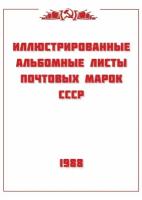 ИЛЛЮСТРИРОВАННЫЕ АЛЬБОМНЫЕ ЛИСТЫ ПОЧТОВЫХ МАРОК СССР

1988